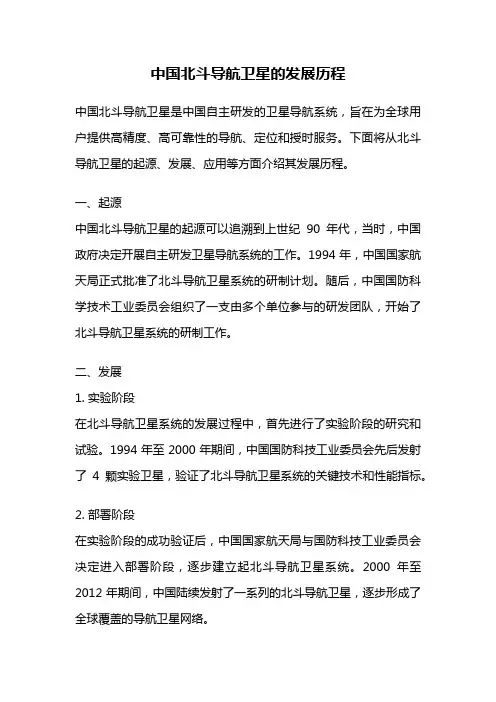 中国北斗导航卫星的发展历程

中国北斗导航卫星是中国自主研发的卫星导航系统，旨在为全球用户提供高精度、高可靠性的导航、定位和授时服务。下面将从北斗导航卫星的起源、发展、应用等方面介绍其发展历程。

一、起源
中国北斗导航卫星的起源可以追溯到上世纪 90 年代，当时，中国政府决定开展自主研发卫星导航系统的工作。1994 年，中国国家航天局正式批准了北斗导航卫星系统的研制计划。随后，中国国防科学技术工业委员会组织了一支由多个单位参与的研发团队，开始了北斗导航卫星系统的研制工作。

二、发展
1. 实验阶段
在北斗导航卫星系统的发展过程中，首先进行了实验阶段的研究和试验。1994 年至 2000 年期间，中国国防科技工业委员会先后发射了 4 颗实验卫星，验证了北斗导航卫星系统的关键技术和性能指标。

2. 部署阶段
在实验阶段的成功验证后，中国国家航天局与国防科技工业委员会决定进入部署阶段，逐步建立起北斗导航卫星系统。2000 年至 2012 年期间，中国陆续发射了一系列的北斗导航卫星，逐步形成了全球覆盖的导航卫星网络。